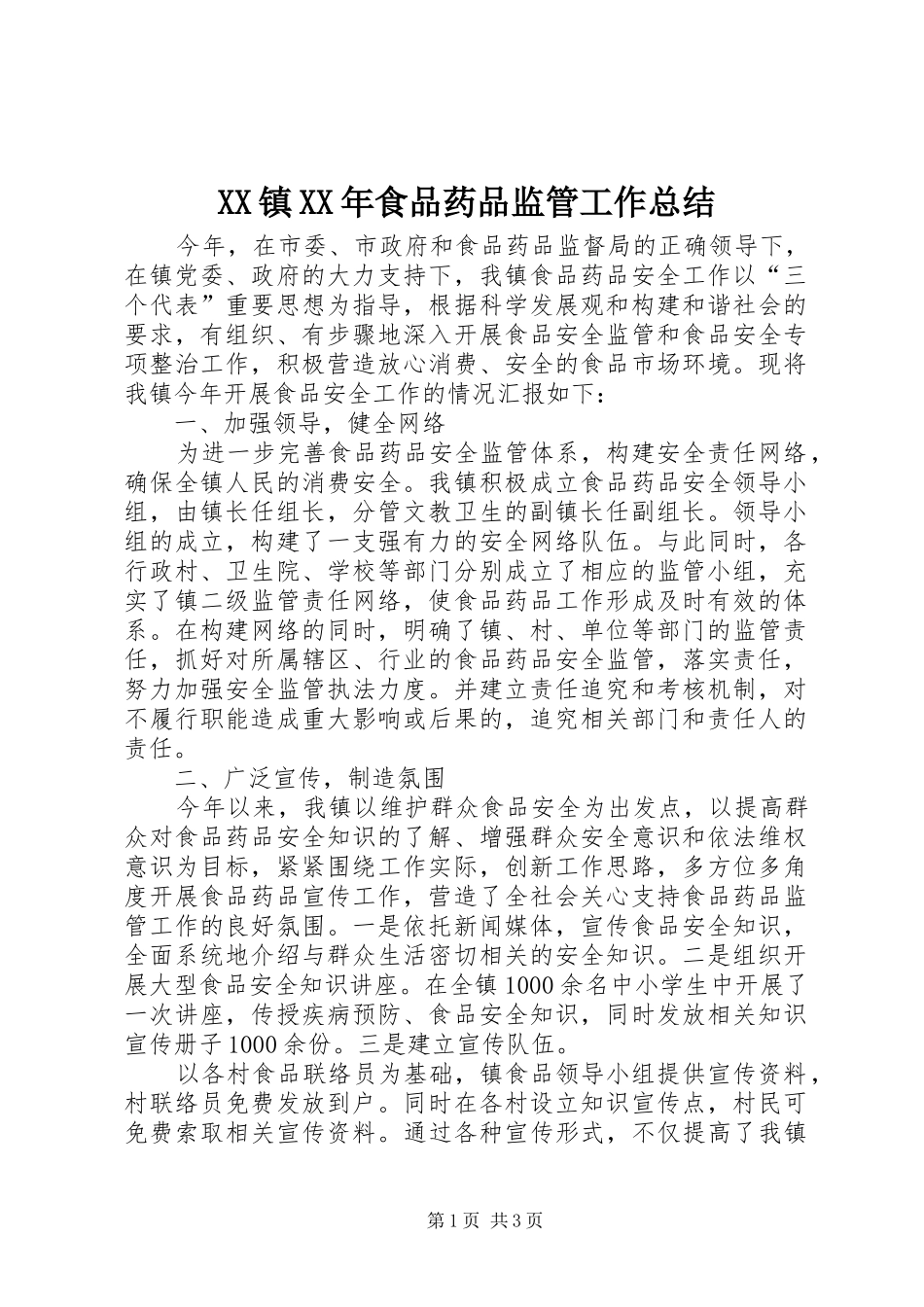 XX镇XX年食品药品监管工作总结

今年，在市委、市政府和食品药品监督局的正确领导下，在镇党委、政府的大力支持下，我镇食品药品安全工作以“三个代表”重要思想为指导，根据科学发展观和构建和谐社会的要求，有组织、有步骤地深入开展食品安全监管和食品安全专项整治工作，积极营造放心消费、安全的食品市场环境。现将我镇今年开展食品安全工作的情况汇报如下：

一、加强领导，健全网络

为进一步完善食品药品安全监管体系，构建安全责任网络，确保全镇人民的消费安全。我镇积极成立食品药品安全领导小组，由镇长任组长，分管文教卫生的副镇长任副组长。领导小组的成立，构建了一支强有力的安全网络队伍。与此同时，各行政村、卫生院、学校等部门分别成立了相应的监管小组，充实了镇二级监管责任网络，使食品药品工作形成及时有效的体系。在构建网络的同时，明确了镇、村、单位等部门的监管责任，抓好对所属辖区、行业的食品药品安全监管，落实责任，努力加强安全监管执法力度。并建立责任追究和考核机制，对不履行职能造成重大影响或后果的，追究相关部门和责任人的责任。

二、广泛宣传，制造氛围

今年以来，我镇以维护群众食品安全为出发点，以提高群众对食品药品安全知识的了解、增强群众安全意识和依法维权意识为目标，紧紧围绕工作实际，创新工作思路，多方位多角度开展食品药品宣传工作，营造了全社会关心支持食品药品监管工作的良好氛围。一是依托新闻媒体，宣传食品安全知识，全面系统地介绍与群众生活密切相关的安全知识。二是组织开展大型食品安全知识讲座。在全镇1000余名中小学生中开展了一次讲座，传授疾病预防、食品安全知识，同时发放相关知识宣传册子1000余份。三是建立宣传队伍。

以各村食品联络员为基础，镇食品领导小组提供宣传资料，村联络员免费发放到户。同时在各村设立知识宣传点，村民可免费索取相关宣传资料。通过各种宣传形式，不仅提高了我镇

第1页 共3页